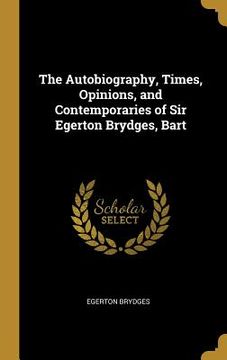 The Autobiography, Times, Opinions, and Contemporaries of Sir Egerton Brydges, Bart

Scholar
SELECT

EGERTON BRYDGES